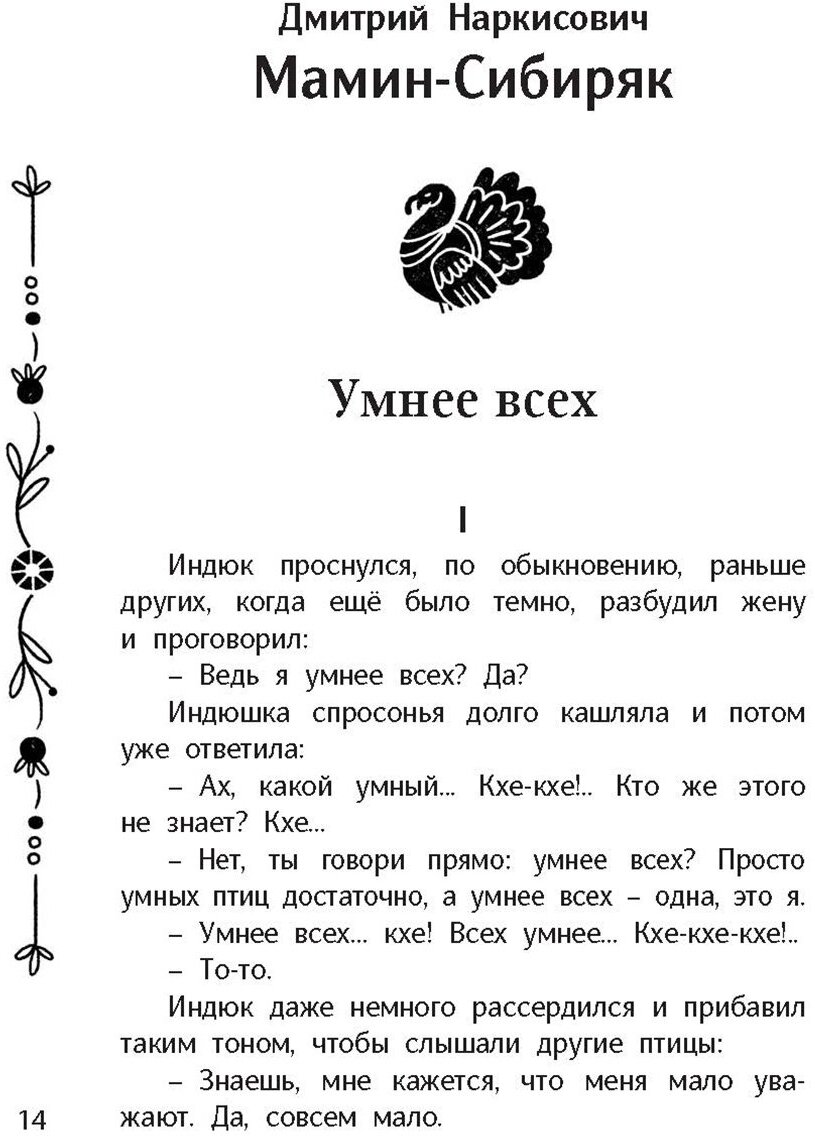 Дмитрий Наркисович
Мамин-Сибиряк

Умнее всех

I

Индюк проснулся, по обыкновению, раньше других, когда ещё было темно, разбудил жену и проговорил:

– Ведь я умнее всех? Да?

Индюшка спросонья долго кашляла и потом уже ответила:

– Ах, какой умный... Кхе-кхе!.. Кто же этого не знает? Кхе...

– Нет, ты говори прямо: умнее всех? Просто умных птиц достаточно, а умнее всех – одна, это я.

– Умнее всех... кхе! Всех умнее... Кхе-кхе-кхе!..

– То-то.

Индюк даже немного рассердился и прибавил таким тоном, чтобы слышали другие птицы:

– Знаешь, мне кажется, что меня мало уважают. Да, совсем мало.

14